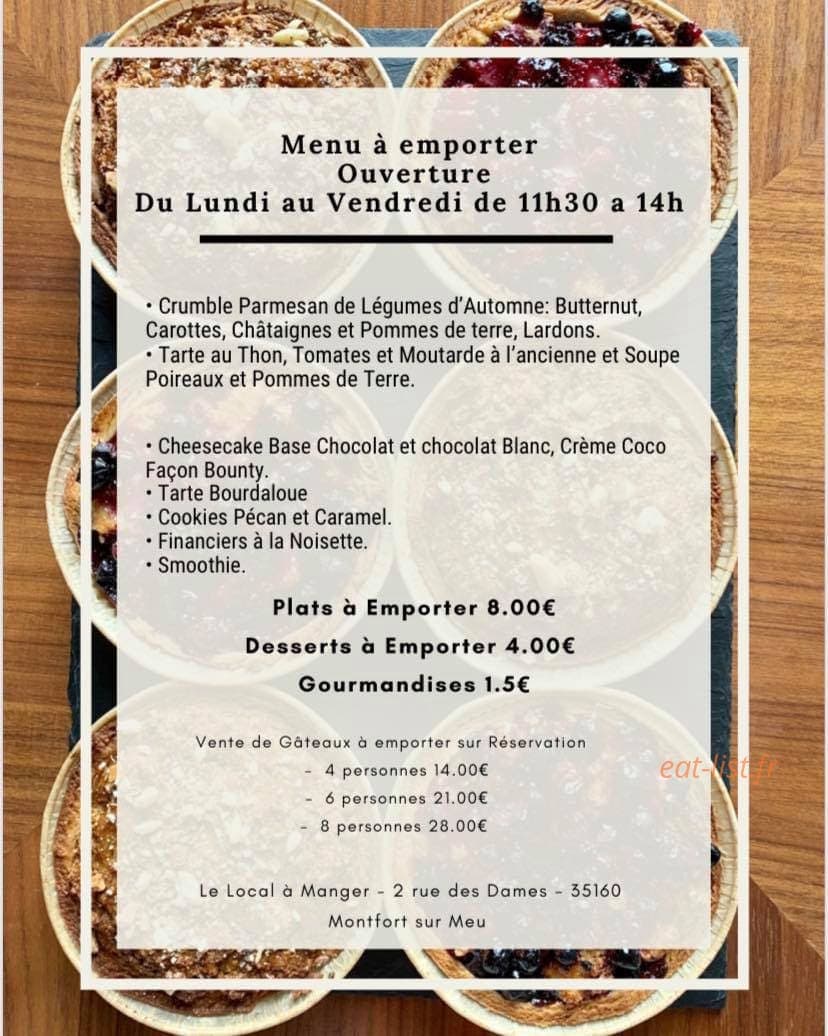 Menu à emporter
Ouverture
Du Lundi au Vendredi de 11h30 a 14h

• Crumble Parmesan de Légumes d'Automne: Butternut, Carottes, Châtaignes et Pommes de terre, Lardons.
• Tarte au Thon, Tomates et Moutarde à l'ancienne et Soupe Poireaux et Pommes de Terre.

• Cheesecake Base Chocolat et chocolat Blanc, Crème Coco Façon Bounty.
• Tarte Bourdaloue
• Cookies Pécan et Caramel.
• Financiers à la Noisette.
• Smoothie.

Plats à Emporter 8.00€

Desserts à Emporter 4.00€

Gourmandises 1.5€

Vente de Gâteaux à emporter sur Réservation
- 4 personnes 14.00€
- 6 personnes 21.00€
- 8 personnes 28.00€

eat-list.fr

Le Local à Manger - 2 rue des Dames - 35160
Montfort sur Meu